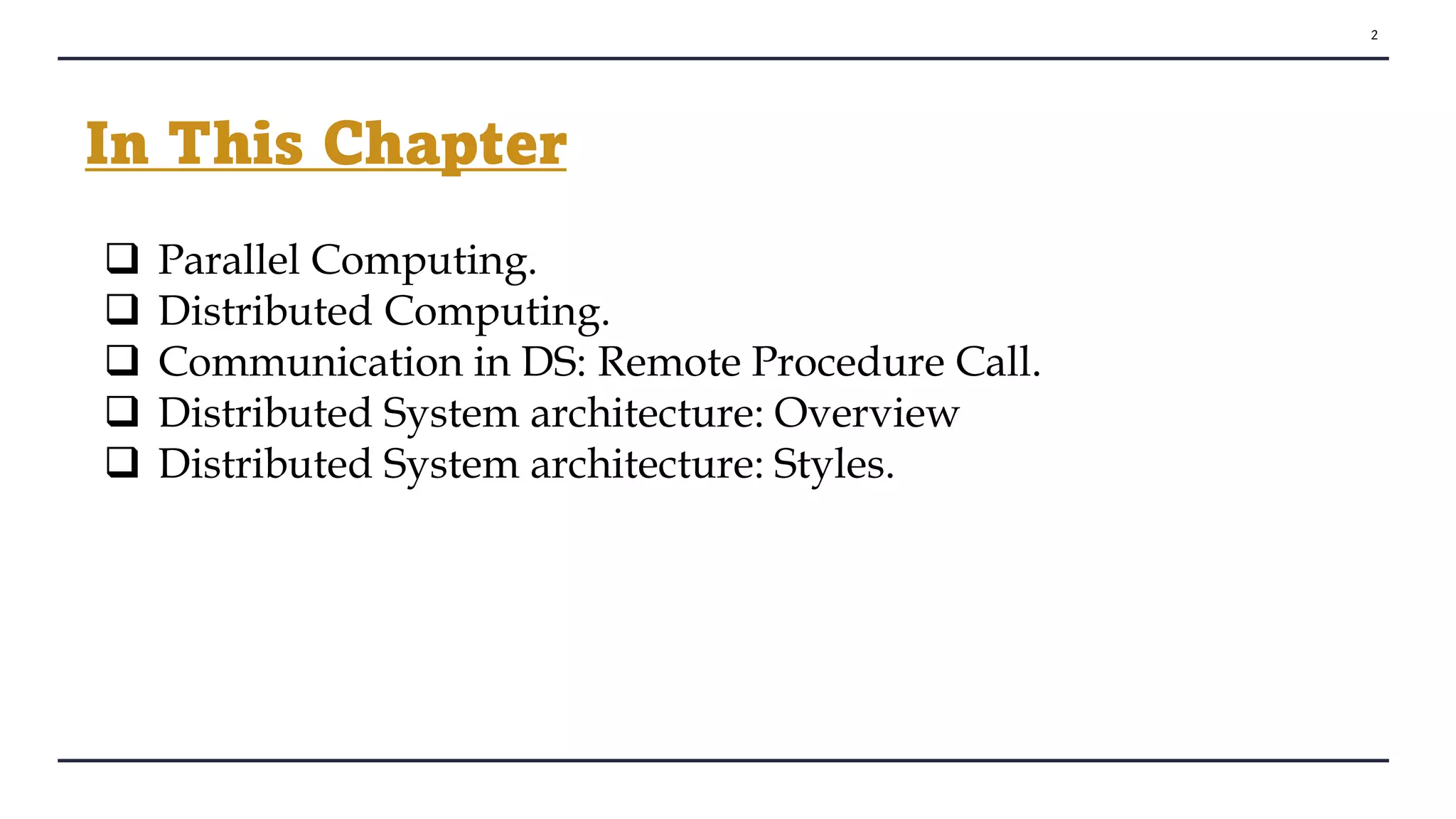 2

In This Chapter

☐ Parallel Computing.
☐ Distributed Computing.
☐ Communication in DS: Remote Procedure Call.
☐ Distributed System architecture: Overview
☐ Distributed System architecture: Styles.